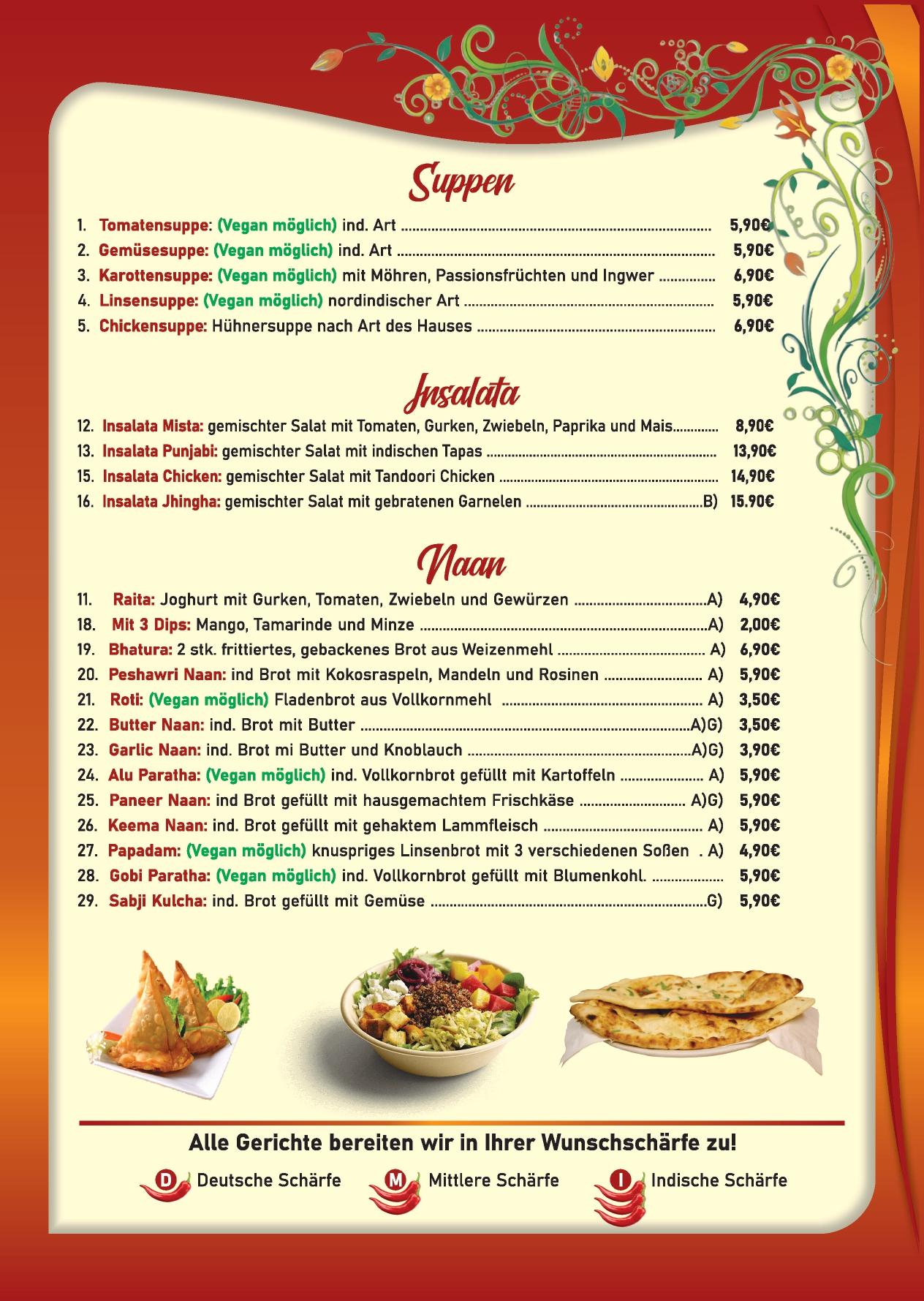 Suppen

1. Tomatensuppe: (Vegan möglich) ind. Art 5,90€
2. Gemüsesuppe: (Vegan möglich) ind. Art 5,90€
3. Karottensuppe: (Vegan möglich) mit Möhren, Passionsfrüchten und Ingwer 6,90€
4. Linsensuppe: (Vegan möglich) nordindischer Art 5,90€
5. Chickensuppe: Hühnersuppe nach Art des Hauses 6,90€

Insalata

12. Insalata Mista: gemischter Salat mit Tomaten, Gurken, Zwiebeln, Paprika und Mais 8,90€
13. Insalata Punjabi: gemischter Salat mit indischen Tapas 13,90€
15. Insalata Chicken: gemischter Salat mit Tandoori Chicken 14,90€
16. Insalata Jhingha: gemischter Salat mit gebratenen Garnelen B) 15.90€

Naan

11. Raita: Joghurt mit Gurken, Tomaten, Zwiebeln und Gewürzen A) 4,90€
18. Mit 3 Dips: Mango, Tamarinde und Minze A) 2,00€
19. Bhatura: 2 stk. frittiertes, gebackenes Brot aus Weizenmehl A) 6,90€
20. Peshawri Naan: ind Brot mit Kokosraspeln, Mandeln und Rosinen A) 5,90€
21. Roti: (Vegan möglich) Fladenbrot aus Vollkornmehl A) 3,50€
22. Butter Naan: ind. Brot mit Butter A)G) 3,50€
23. Garlic Naan: ind. Brot mi Butter und Knoblauch A)G) 3,90€
24. Alu Paratha: (Vegan möglich) ind. Vollkornbrot gefüllt mit Kartoffeln A) 5,90€
25. Paneer Naan: ind Brot gefüllt mit hausgemachtem Frischkäse A)G) 5,90€
26. Keema Naan: ind. Brot gefüllt mit gehaktem Lammfleisch A) 5,90€
27. Papadam: (Vegan möglich) knuspriges Linsenbrot mit 3 verschiedenen Soßen . A) 4,90€
28. Gobi Paratha: (Vegan möglich) ind. Vollkornbrot gefüllt mit Blumenkohl. 5,90€
29. Sabji Kulcha: ind. Brot gefüllt mit Gemüse G) 5,90€

Alle Gerichte bereiten wir in Ihrer Wunschschärfe zu!

D Deutsche Schärfe M Mittlere Schärfe I Indische Schärfe